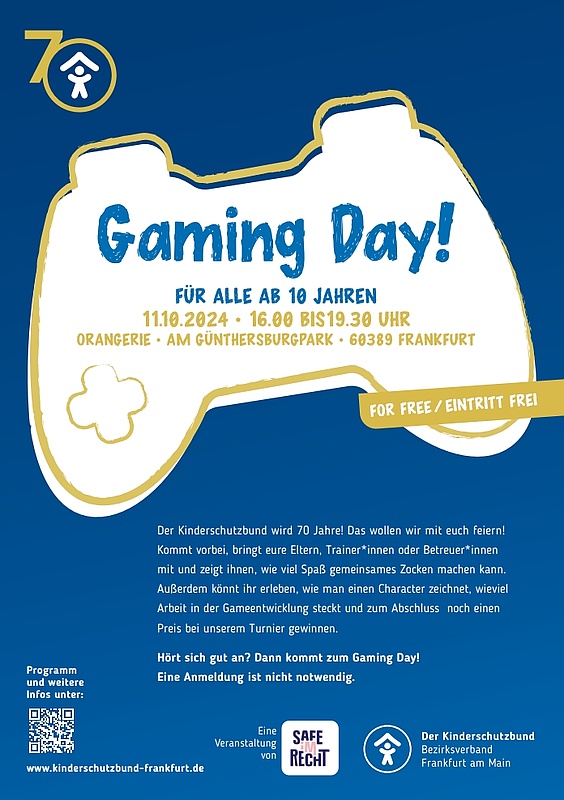 70

Gaming Day!

FÜR ALLE AB 10 JAHREN
11.10.2024 • 16.00 BIS19.30 UHR
ORANGERIE • AM GÜNTHERSBURGPARK • 60389 FRANKFURT

FOR FREE / EINTRITT FREI

Der Kinderschutzbund wird 70 Jahre! Das wollen wir mit euch feiern! Kommt vorbei, bringt eure Eltern, Trainer*innen oder Betreuer*innen mit und zeigt ihnen, wie viel Spaß gemeinsames Zocken machen kann. Außerdem könnt ihr erleben, wie man einen Character zeichnet, wieviel Arbeit in der Gameentwicklung steckt und zum Abschluss noch einen Preis bei unserem Turnier gewinnen.

Hört sich gut an? Dann kommt zum Gaming Day!
Eine Anmeldung ist nicht notwendig.

Programm und weitere Infos unter:

www.kinderschutzbund-frankfurt.de

Eine Veranstaltung von

SAFE IM RECHT

Der Kinderschutzbund
Bezirksverband
Frankfurt am Main